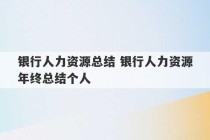 银行人力资源总结 银行人力资源年终总结个人